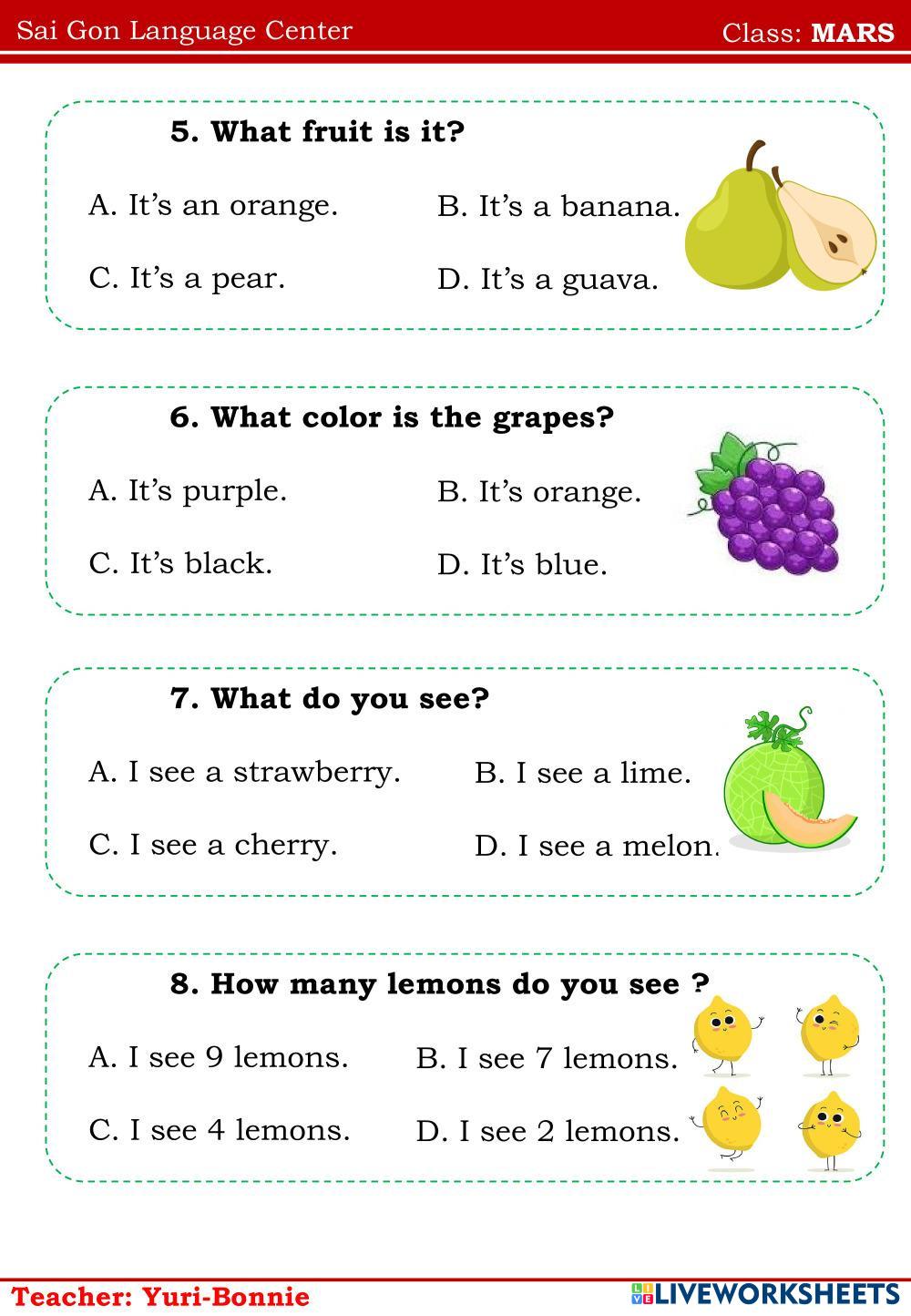 Sai Gon Language Center Class: MARS

5. What fruit is it?

A. It’s an orange.
B. It’s a banana.
C. It’s a pear.
D. It’s a guava.

6. What color is the grapes?

A. It’s purple.
B. It’s orange.
C. It’s black.
D. It’s blue.

7. What do you see?

A. I see a strawberry.
B. I see a lime.
C. I see a cherry.
D. I see a melon.

8. How many lemons do you see ?

A. I see 9 lemons.
B. I see 7 lemons.
C. I see 4 lemons.
D. I see 2 lemons.

Teacher: Yuri-Bonnie

LIVEWORKSHEETS